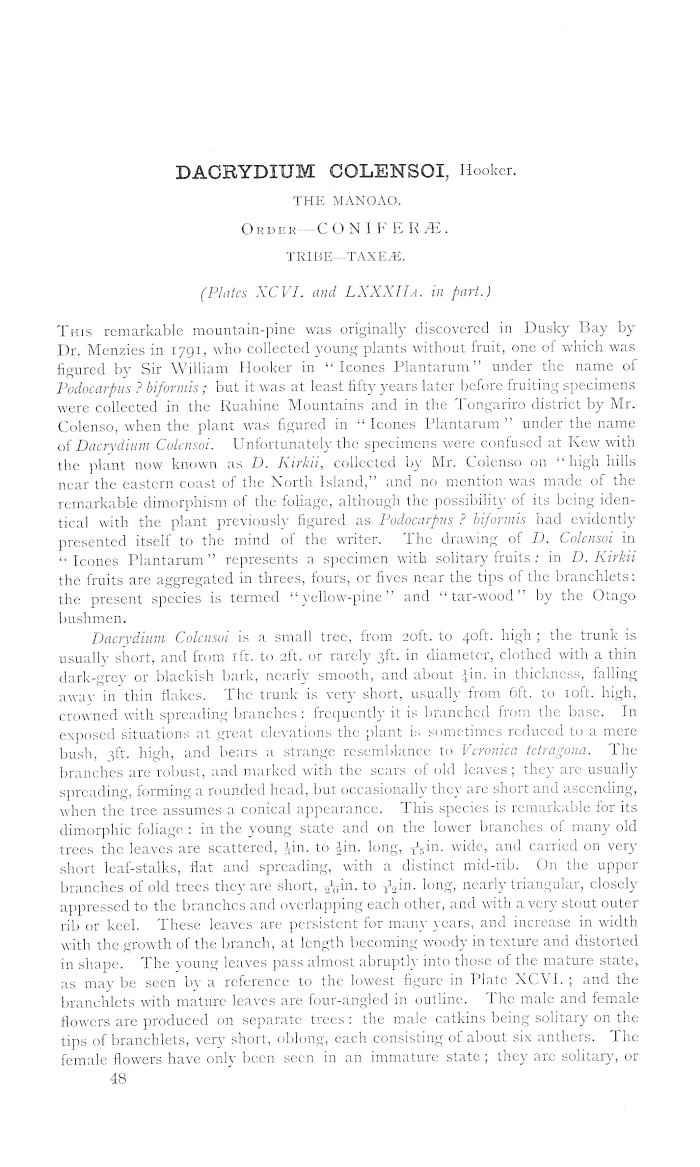 DACRYDIUM COLENSOI, Hooker.

THE MANOAO.

ORDER—CONIFERÆ.

TRIBE—TAXEÆ.

(Plates XCVI. and LXXXIIA. in part.)

THIS remarkable mountain-pine was originally discovered in Dusky Bay by Dr. Menzies in 1791, who collected young plants without fruit, one of which was figured by Sir William Hooker in "Icones Plantarum" under the name of Podocarpus ? biformis; but it was at least fifty years later before fruiting specimens were collected in the Ruahine Mountains and in the Tongariro district by Mr. Colenso, when the plant was figured in "Icones Plantarum" under the name of Dacrydium Colensoi. Unfortunately the specimens were confused at Kew with the plant now known as D. Kirkii, collected by Mr. Colenso on "high hills near the eastern coast of the North Island," and no mention was made of the remarkable dimorphism of the foliage, although the possibility of its being identical with the plant previously figured as Podocarpus ? biformis had evidently presented itself to the mind of the writer. The drawing of D. Colensoi in "Icones Plantarum" represents a specimen with solitary fruits: in D. Kirkii the fruits are aggregated in threes, fours, or fives near the tips of the branchlets: the present species is termed "yellow-pine" and "tar-wood" by the Otago bushmen.

Dacrydium Colensoi is a small tree, from 20ft. to 40ft. high; the trunk is usually short, and from 1ft. to 2ft. or rarely 3ft. in diameter, clothed with a thin dark-grey or blackish bark, nearly smooth, and about $\frac{1}{4}$in. in thickness, falling away in thin flakes. The trunk is very short, usually from 6ft. to 10ft. high, crowned with spreading branches: frequently it is branched from the base. In exposed situations at great elevations the plant is sometimes reduced to a mere bush, 3ft. high, and bears a strange resemblance to Veronica tetragona. The branches are robust, and marked with the scars of old leaves; they are usually spreading, forming a rounded head, but occasionally they are short and ascending, when the tree assumes a conical appearance. This species is remarkable for its dimorphic foliage: in the young state and on the lower branches of many old trees the leaves are scattered, $\frac{1}{4}$in. to $\frac{1}{2}$in. long, $\frac{1}{15}$in. wide, and carried on very short leaf-stalks, flat and spreading, with a distinct mid-rib. On the upper branches of old trees they are short, $\frac{1}{20}$in. to $\frac{1}{12}$in. long, nearly triangular, closely appressed to the branches and overlapping each other, and with a very stout outer rib or keel. These leaves are persistent for many years, and increase in width with the growth of the branch, at length becoming woody in texture and distorted in shape. The young leaves pass almost abruptly into those of the mature state, as may be seen by a reference to the lowest figure in Plate XCVI.; and the branchlets with mature leaves are four-angled in outline. The male and female flowers are produced on separate trees: the male catkins being solitary on the tips of branchlets, very short, oblong, each consisting of about six anthers. The female flowers have only been seen in an immature state; they are solitary, or

48